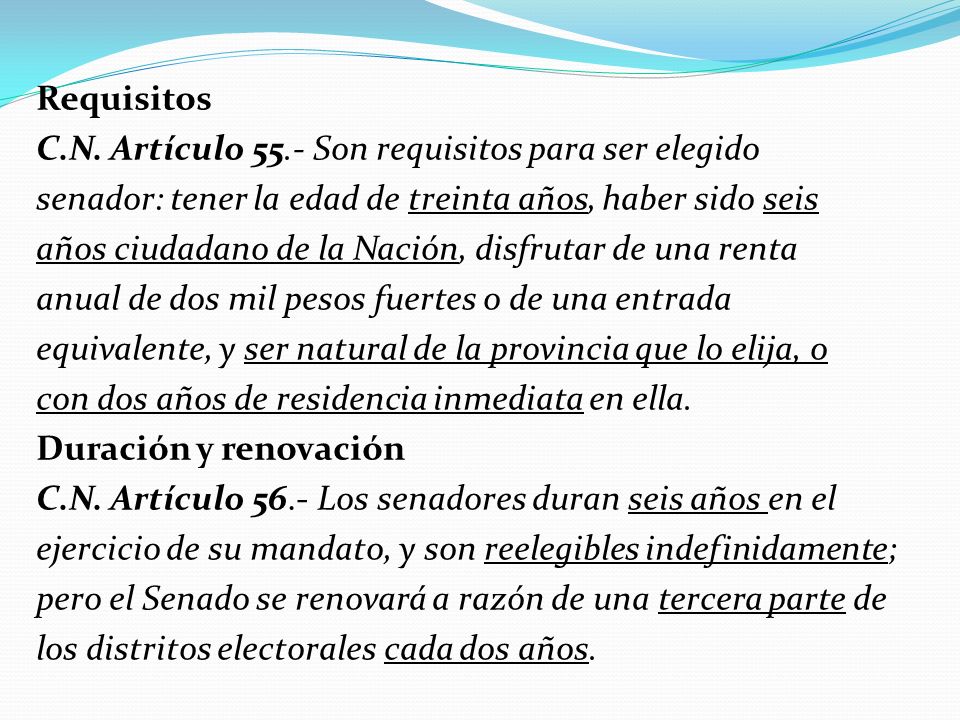 Requisitos
C.N. Artículo 55.- Son requisitos para ser elegido senador: tener la edad de treinta años, haber sido seis años ciudadano de la Nación, disfrutar de una renta anual de dos mil pesos fuertes o de una entrada equivalente, y ser natural de la provincia que lo elija, o con dos años de residencia inmediata en ella.
Duración y renovación
C.N. Artículo 56.- Los senadores duran seis años en el ejercicio de su mandato, y son reelegibles indefinidamente; pero el Senado se renovará a razón de una tercera parte de los distritos electorales cada dos años.